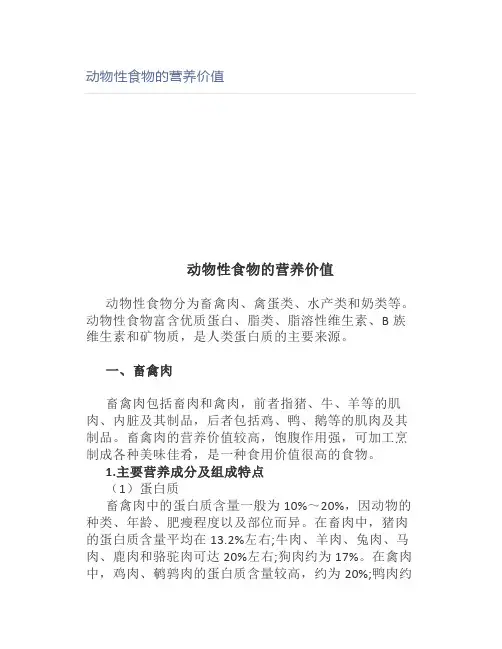 动物性食物的营养价值

动物性食物的营养价值

动物性食物分为畜禽肉、禽蛋类、水产类和奶类等。动物性食物富含优质蛋白、脂类、脂溶性维生素、B 族维生素和矿物质，是人类蛋白质的主要来源。

一、畜禽肉

畜禽肉包括畜肉和禽肉，前者指猪、牛、羊等的肌肉、内脏及其制品，后者包括鸡、鸭、鹅等的肌肉及其制品。畜禽肉的营养价值较高，饱腹作用强，可加工烹制成各种美味佳肴，是一种食用价值很高的食物。

1.主要营养成分及组成特点

（1）蛋白质

畜禽肉中的蛋白质含量一般为 10%～20%，因动物的种类、年龄、肥瘦程度以及部位而异。在畜肉中，猪肉的蛋白质含量平均在 13.2%左右;牛肉、羊肉、兔肉、马肉、鹿肉和骆驼肉可达 20%左右;狗肉约为 17%。在禽肉中，鸡肉、鹌鹑肉的蛋白质含量较高，约为 20%;鸭肉约